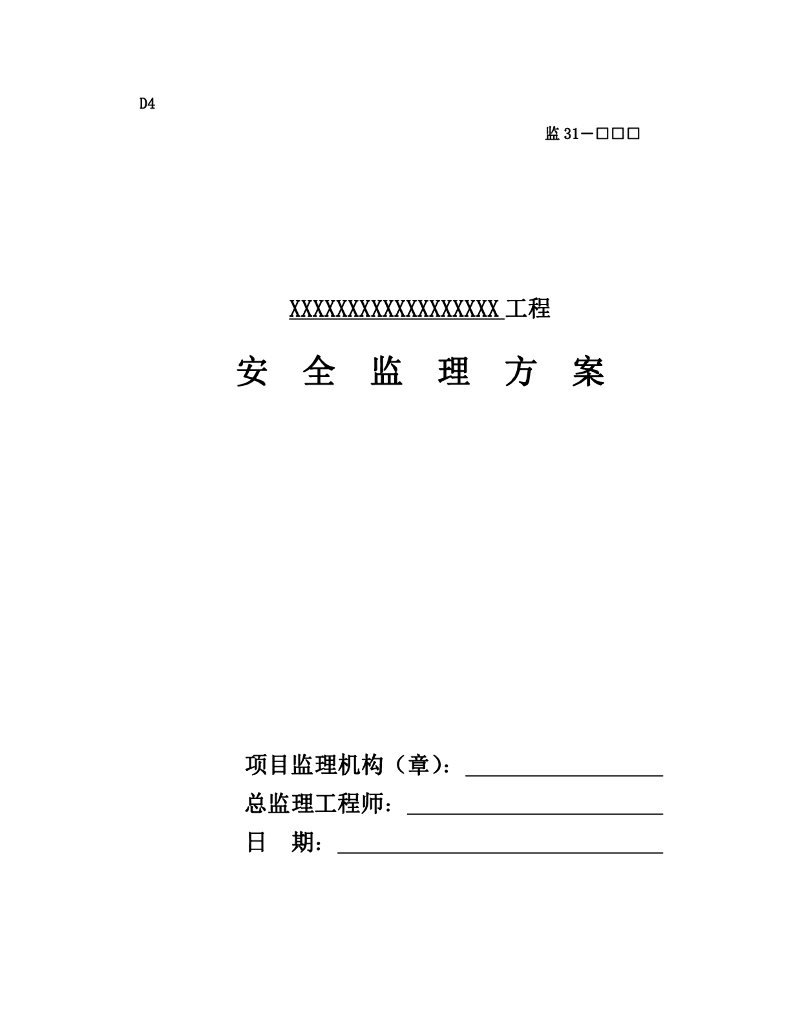 D4

监 31—□□□

XXXXXXXXXXXXXXXXXXX 工程

安 全 监 理 方 案

项目监理机构（章）：

总监理工程师：

日 期：